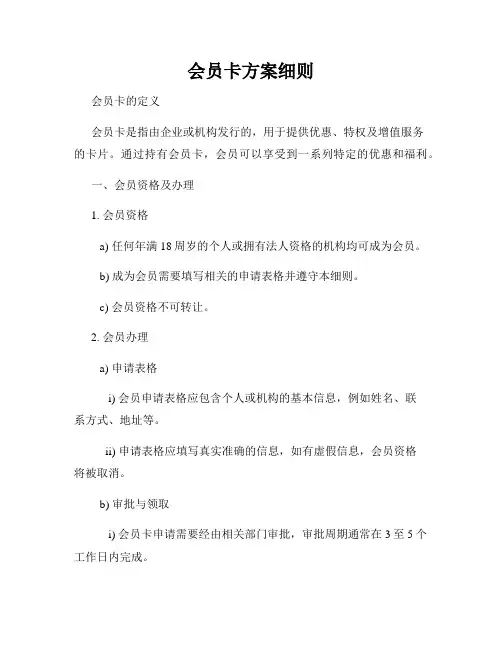 会员卡方案细则

会员卡的定义

会员卡是指由企业或机构发行的，用于提供优惠、特权及增值服务的卡片。通过持有会员卡，会员可以享受到一系列特定的优惠和福利。

一、会员资格及办理

1. 会员资格

a) 任何年满 18 周岁的个人或拥有法人资格的机构均可成为会员。

b) 成为会员需要填写相关的申请表格并遵守本细则。

c) 会员资格不可转让。

2. 会员办理

a) 申请表格

i) 会员申请表格应包含个人或机构的基本信息，例如姓名、联系方式、地址等。

ii) 申请表格应填写真实准确的信息，如有虚假信息，会员资格将被取消。

b) 审批与领取

i) 会员卡申请需要经由相关部门审批，审批周期通常在 3 至 5 个工作日内完成。